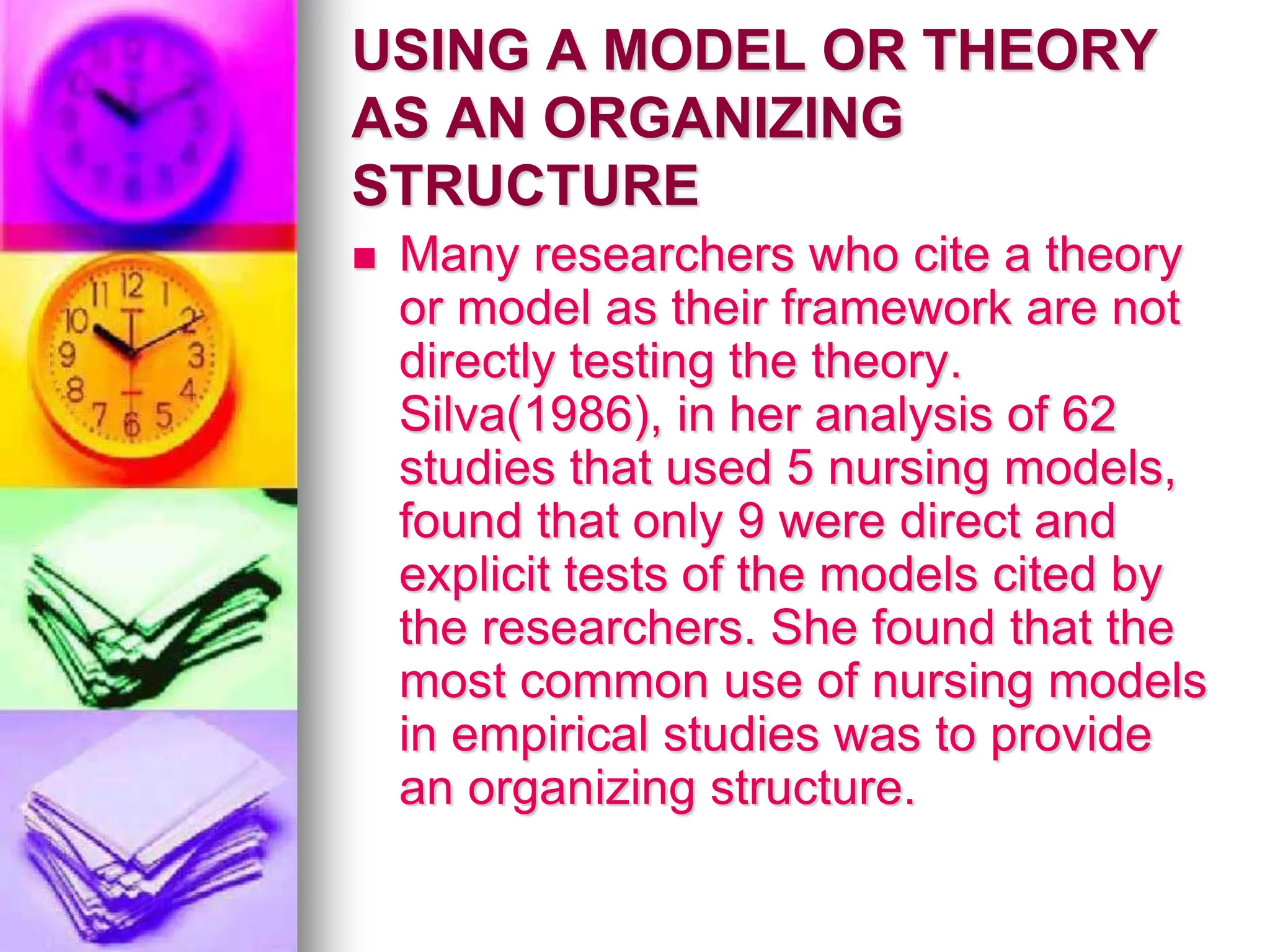 USING A MODEL OR THEORY AS AN ORGANIZING STRUCTURE

■ Many researchers who cite a theory or model as their framework are not directly testing the theory. Silva(1986), in her analysis of 62 studies that used 5 nursing models, found that only 9 were direct and explicit tests of the models cited by the researchers. She found that the most common use of nursing models in empirical studies was to provide an organizing structure.